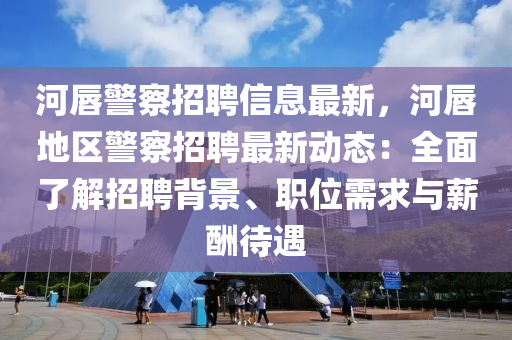 河唇警察招聘信息最新，河唇地区警察招聘最新动态：全面了解招聘背景、职位需求与薪酬待遇